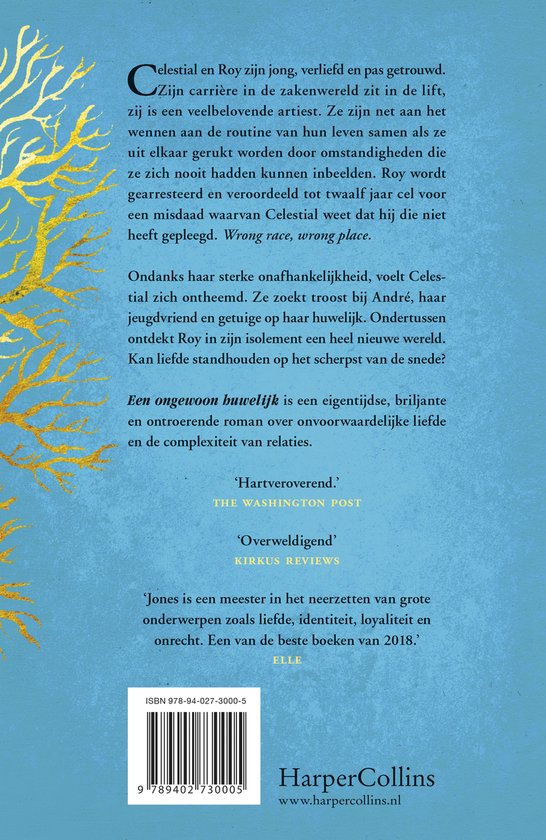 Celestial en Roy zijn jong, verliefd en pas getrouwd. Zijn carrière in de zakenwereld zit in de lift, zij is een veelbelovende artiest. Ze zijn net aan het wennen aan de routine van hun leven samen als ze uit elkaar gerukt worden door omstandigheden die ze zich nooit hadden kunnen inbeelden. Roy wordt gearresteerd en veroordeeld tot twaalf jaar cel voor een misdaad waarvan Celestial weet dat hij die niet heeft gepleegd. Wrong race, wrong place.

Ondanks haar sterke onafhankelijkheid, voelt Celestial zich ontheemd. Ze zoekt troost bij André, haar jeugdvriend en getuige op haar huwelijk. Ondertussen ontdekt Roy in zijn isolement een heel nieuwe wereld. Kan liefde standhouden op het scherpst van de snede?

Een ongewoon huwelijk is een eigentijdse, briljante en ontroerende roman over onvoorwaardelijke liefde en de complexiteit van relaties.

'Hartveroverend.'
THE WASHINGTON POST

'Overweldigend'
KIRKUS REVIEWS

'Jones is een meester in het neerzetten van grote onderwerpen zoals liefde, identiteit, loyaliteit en onrecht. Een van de beste boeken van 2018.'
ELLE

ISBN 978-94-027-3000-5

9 789402 730005

HarperCollins
www.harpercollins.nl